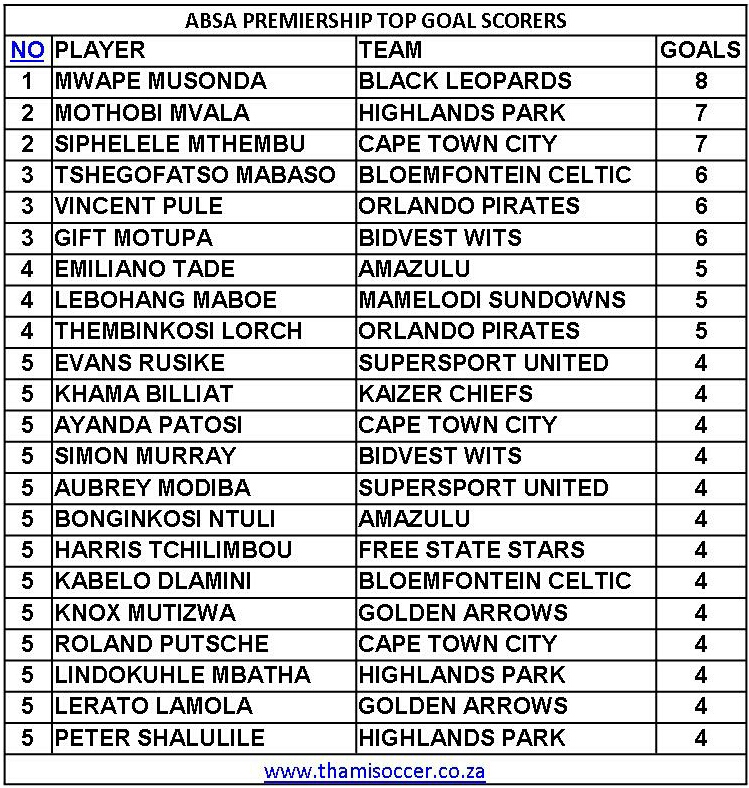 ABSA PREMIERSHIP TOP GOAL SCORERS

| NO | PLAYER | TEAM | GOALS |
|---|---|---|---|
| 1 | MWAPE MUSONDA | BLACK LEOPARDS | 8 |
| 2 | MOTHOBI MVALA | HIGHLANDS PARK | 7 |
| 2 | SIPHELELE MTHEMBU | CAPE TOWN CITY | 7 |
| 3 | TSHEGOFATSO MABASO | BLOEMFONTEIN CELTIC | 6 |
| 3 | VINCENT PULE | ORLANDO PIRATES | 6 |
| 3 | GIFT MOTUPA | BIDVEST WITS | 6 |
| 4 | EMILIANO TADE | AMAZULU | 5 |
| 4 | LEBOHANG MABOE | MAMELODI SUNDOWNS | 5 |
| 4 | THEMBINKOSI LORCH | ORLANDO PIRATES | 5 |
| 5 | EVANS RUSIKE | SUPERSPORT UNITED | 4 |
| 5 | KHAMA BILLIAT | KAIZER CHIEFS | 4 |
| 5 | AYANDA PATOSI | CAPE TOWN CITY | 4 |
| 5 | SIMON MURRAY | BIDVEST WITS | 4 |
| 5 | AUBREY MODIBA | SUPERSPORT UNITED | 4 |
| 5 | BONGINKOSI NTULI | AMAZULU | 4 |
| 5 | HARRIS TCHILIMBOU | FREE STATE STARS | 4 |
| 5 | KABELO DLAMINI | BLOEMFONTEIN CELTIC | 4 |
| 5 | KNOX MUTIZWA | GOLDEN ARROWS | 4 |
| 5 | ROLAND PUTSCHE | CAPE TOWN CITY | 4 |
| 5 | LINDOKUHLE MBATHA | HIGHLANDS PARK | 4 |
| 5 | LERATO LAMOLA | GOLDEN ARROWS | 4 |
| 5 | PETER SHALULILE | HIGHLANDS PARK | 4 |

www.thamisoccer.co.za